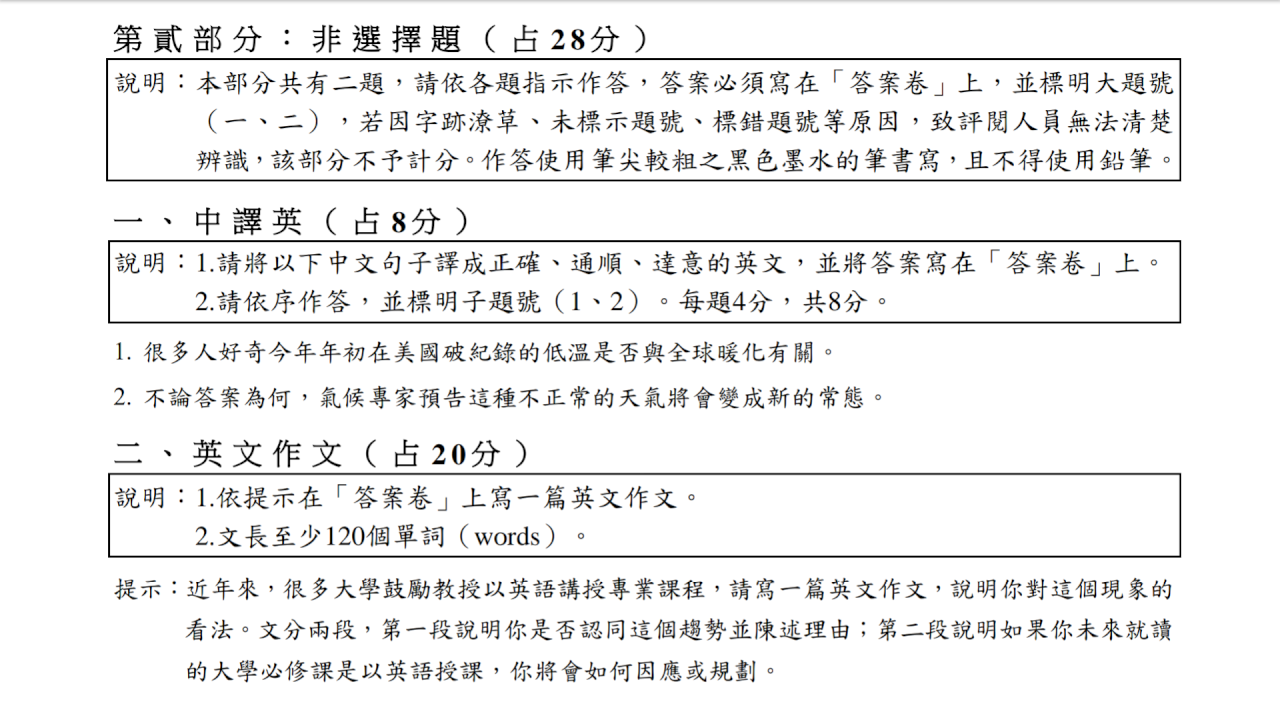 第貳部分：非選擇題（占28分）

說明：本部分共有二題，請依各題指示作答，答案必須寫在「答案卷」上，並標明大題號（一、二），若因字跡潦草、未標示題號、標錯題號等原因，致評閱人員無法清楚辨識，該部分不予計分。作答使用筆尖較粗之黑色墨水的筆書寫，且不得使用鉛筆。

一、中譯英（占8分）

說明：1.請將以下中文句子譯成正確、通順、達意的英文，並將答案寫在「答案卷」上。
2.請依序作答，並標明子題號（1、2）。每題4分，共8分。

1. 很多人好奇今年年初在美國破紀錄的低溫是否與全球暖化有關。

2. 不論答案為何，氣候專家預告這種不正常的天氣將會變成新的常態。

二、英文作文（占20分）

說明：1.依提示在「答案卷」上寫一篇英文作文。
2.文長至少120個單詞（words）。

提示：近年來，很多大學鼓勵教授以英語講授專業課程，請寫一篇英文作文，說明你對這個現象的看法。文分兩段，第一段說明你是否認同這個趨勢並陳述理由；第二段說明如果你未來就讀的大學必修課是以英語授課，你將會如何因應或規劃。